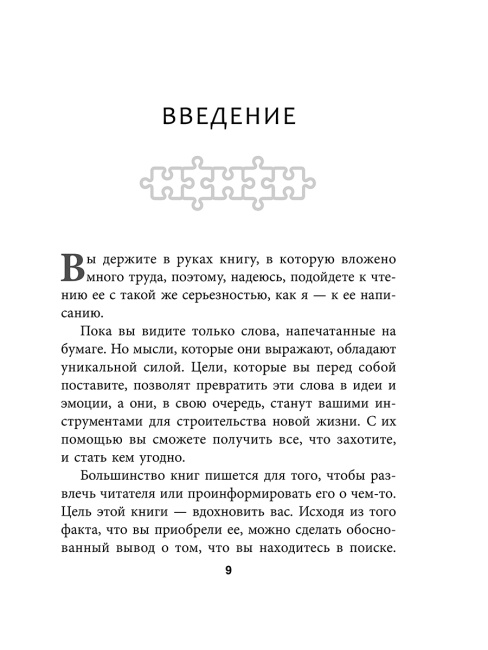 ВВЕДЕНИЕ

Вы держите в руках книгу, в которую вложено много труда, поэтому, надеюсь, подойдете к чтению ее с такой же серьезностью, как я — к ее написанию.

Пока вы видите только слова, напечатанные на бумаге. Но мысли, которые они выражают, обладают уникальной силой. Цели, которые вы перед собой поставите, позволят превратить эти слова в идеи и эмоции, а они, в свою очередь, станут вашими инструментами для строительства новой жизни. С их помощью вы сможете получить все, что захотите, и стать кем угодно.

Большинство книг пишется для того, чтобы развлечь читателя или проинформировать его о чем-то. Цель этой книги — вдохновить вас. Исходя из того факта, что вы приобрели ее, можно сделать обоснованный вывод о том, что вы находитесь в поиске.

9